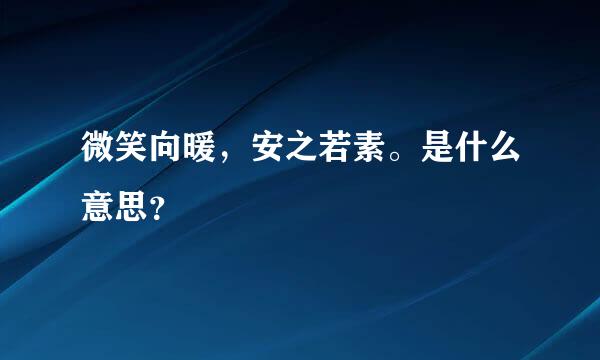 微笑向暖，安之若素。是什么意思？